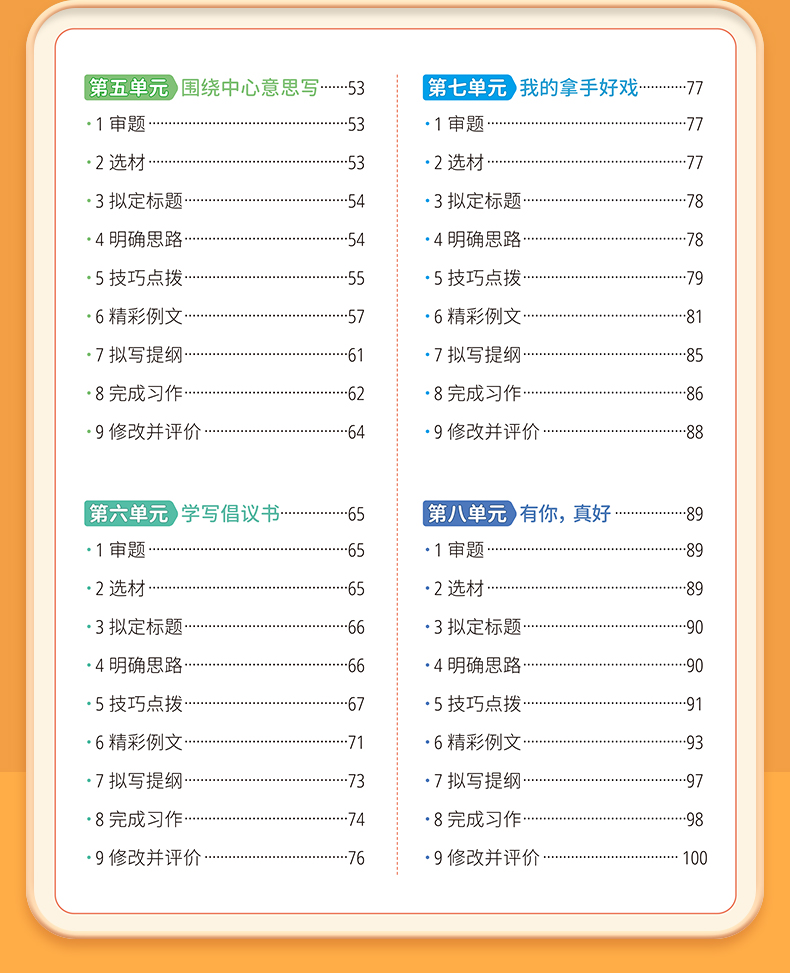 第五单元 围绕中心意思写 53

• 1 审题 53

• 2 选材 53

• 3 拟定标题 54

• 4 明确思路 54

• 5 技巧点拨 55

• 6 精彩例文 57

• 7 拟写提纲 61

• 8 完成习作 62

• 9 修改并评价 64

第六单元 学写倡议书 65

• 1 审题 65

• 2 选材 65

• 3 拟定标题 66

• 4 明确思路 66

• 5 技巧点拨 67

• 6 精彩例文 71

• 7 拟写提纲 73

• 8 完成习作 74

• 9 修改并评价 76

第七单元 我的拿手好戏 77

• 1 审题 77

• 2 选材 77

• 3 拟定标题 78

• 4 明确思路 78

• 5 技巧点拨 79

• 6 精彩例文 81

• 7 拟写提纲 85

• 8 完成习作 86

• 9 修改并评价 88

第八单元 有你，真好 89

• 1 审题 89

• 2 选材 89

• 3 拟定标题 90

• 4 明确思路 90

• 5 技巧点拨 91

• 6 精彩例文 93

• 7 拟写提纲 97

• 8 完成习作 98

• 9 修改并评价 100